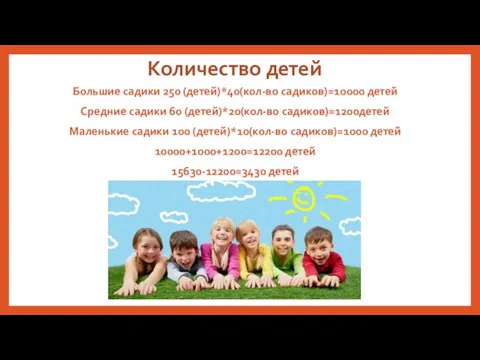 Количество детей

Большие садики 250 (детей)*40(кол-во садиков)=10000 детей

Средние садики 60 (детей)*20(кол-во садиков)=1200детей

Маленькие садики 100 (детей)*10(кол-во садиков)=1000 детей

10000+1000+1200=12200 детей

15630-12200=3430 детей